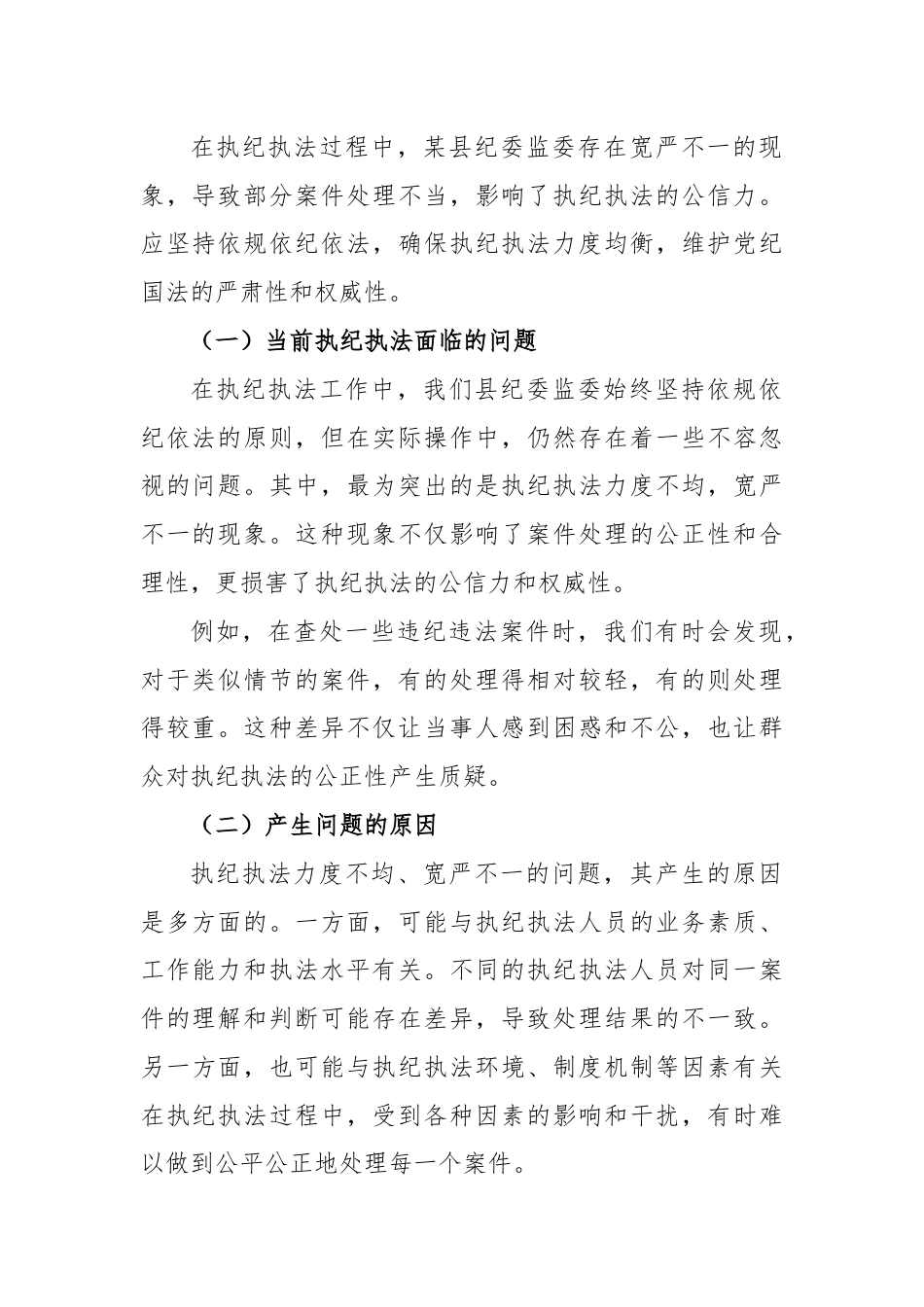 在执纪执法过程中，某县纪委监委存在宽严不一的现象，导致部分案件处理不当，影响了执纪执法的公信力。应坚持依规依纪依法，确保执纪执法力度均衡，维护党纪国法的严肃性和权威性。

（一）当前执纪执法面临的问题

在执纪执法工作中，我们县纪委监委始终坚持依规依纪依法的原则，但在实际操作中，仍然存在着一些不容忽视的问题。其中，最为突出的是执纪执法力度不均，宽严不一的现象。这种现象不仅影响了案件处理的公正性和合理性，更损害了执纪执法的公信力和权威性。

例如，在查处一些违纪违法案件时，我们有时会发现，对于类似情节的案件，有的处理得相对较轻，有的则处理得较重。这种差异不仅让当事人感到困惑和不公，也让群众对执纪执法的公正性产生质疑。

（二）产生问题的原因

执纪执法力度不均、宽严不一的问题，其产生的原因是多方面的。一方面，可能与执纪执法人员的业务素质、工作能力和执法水平有关。不同的执纪执法人员对同一案件的理解和判断可能存在差异，导致处理结果的不一致。另一方面，也可能与执纪执法环境、制度机制等因素有关在执纪执法过程中，受到各种因素的影响和干扰，有时难以做到公平公正地处理每一个案件。